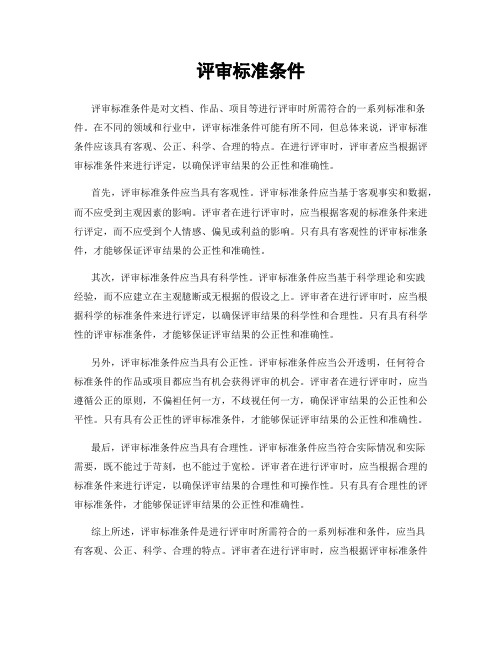 评审标准条件

评审标准条件是对文档、作品、项目等进行评审时所需符合的一系列标准和条件。在不同的领域和行业中，评审标准条件可能有所不同，但总体来说，评审标准条件应该具有客观、公正、科学、合理的特点。在进行评审时，评审者应当根据评审标准条件来进行评定，以确保评审结果的公正性和准确性。

首先，评审标准条件应当具有客观性。评审标准条件应当基于客观事实和数据，而不应受到主观因素的影响。评审者在进行评审时，应当根据客观的标准条件来进行评定，而不应受到个人情感、偏见或利益的影响。只有具有客观性的评审标准条件，才能够保证评审结果的公正性和准确性。

其次，评审标准条件应当具有科学性。评审标准条件应当基于科学理论和实践经验，而不应建立在主观臆断或无根据的假设之上。评审者在进行评审时，应当根据科学的标准条件来进行评定，以确保评审结果的科学性和合理性。只有具有科学性的评审标准条件，才能够保证评审结果的公正性和准确性。

另外，评审标准条件应当具有公正性。评审标准条件应当公开透明，任何符合标准条件的作品或项目都应当有机会获得评审的机会。评审者在进行评审时，应当遵循公正的原则，不偏袒任何一方，不歧视任何一方，确保评审结果的公正性和公平性。只有具有公正性的评审标准条件，才能够保证评审结果的公正性和准确性。

最后，评审标准条件应当具有合理性。评审标准条件应当符合实际情况和实际需要，既不能过于苛刻，也不能过于宽松。评审者在进行评审时，应当根据合理的标准条件来进行评定，以确保评审结果的合理性和可操作性。只有具有合理性的评审标准条件，才能够保证评审结果的公正性和准确性。

综上所述，评审标准条件是进行评审时所需符合的一系列标准和条件，应当具有客观、公正、科学、合理的特点。评审者在进行评审时，应当根据评审标准条件